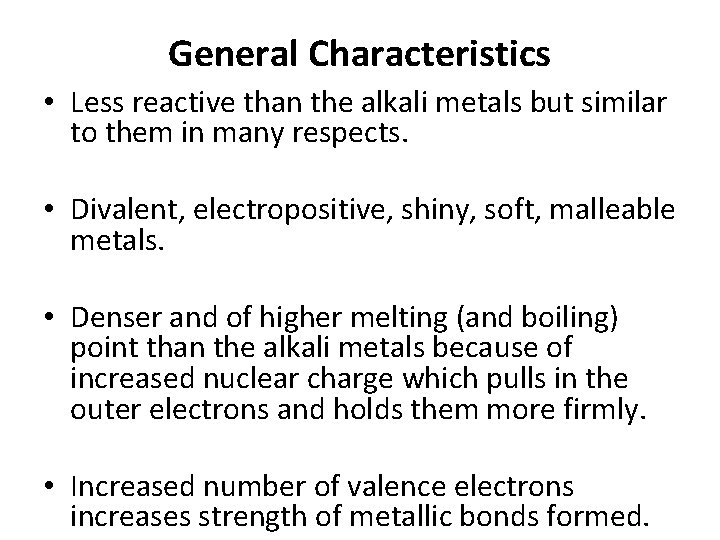 General Characteristics

• Less reactive than the alkali metals but similar to them in many respects.

• Divalent, electropositive, shiny, soft, malleable metals.

• Denser and of higher melting (and boiling) point than the alkali metals because of increased nuclear charge which pulls in the outer electrons and holds them more firmly.

• Increased number of valence electrons increases strength of metallic bonds formed.